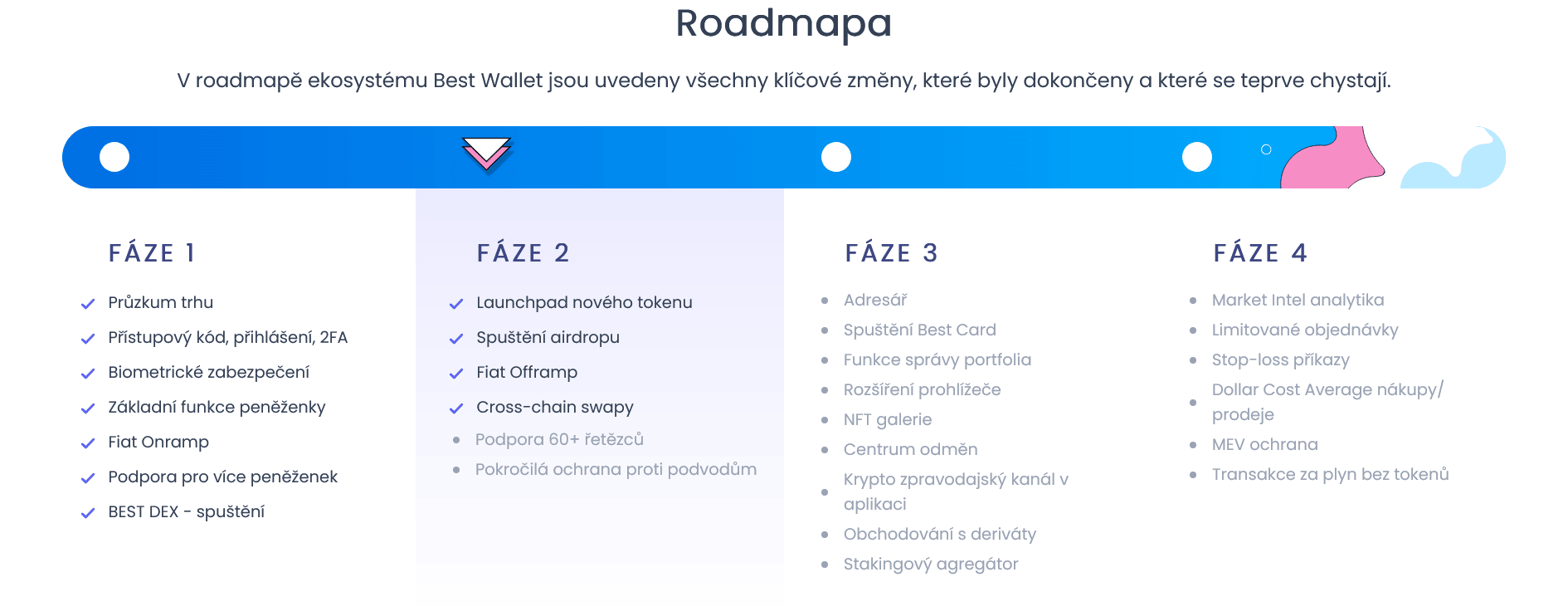 Roadmapa

V roadmapě ekosystému Best Wallet jsou uvedeny všechny klíčové změny, které byly dokončeny a které se teprve chystají.

FÁZE 1

✓ Průzkum trhu
✓ Přístupový kód, přihlášení, 2FA
✓ Biometrické zabezpečení
✓ Základní funkce peněženky
✓ Fiat Onramp
✓ Podpora pro více peněženek
✓ BEST DEX - spuštění

FÁZE 2

✓ Launchpad nového tokenu
✓ Spuštění airdropu
✓ Fiat Offramp
✓ Cross-chain swapy
• Podpora 60+ řetězců
• Pokročilá ochrana proti podvodům

FÁZE 3

• Adresář
• Spuštění Best Card
• Funkce správy portfolia
• Rozšíření prohlížeče
• NFT galerie
• Centrum odměn
• Krypto zpravodajský kanál v aplikaci
• Obchodování s deriváty
• Stakingový agregátor

FÁZE 4

• Market Intel analytika
• Limitované objednávky
• Stop-loss příkazy
• Dollar Cost Average nákupy/ prodeje
• MEV ochrana
• Transakce za plyn bez tokenů